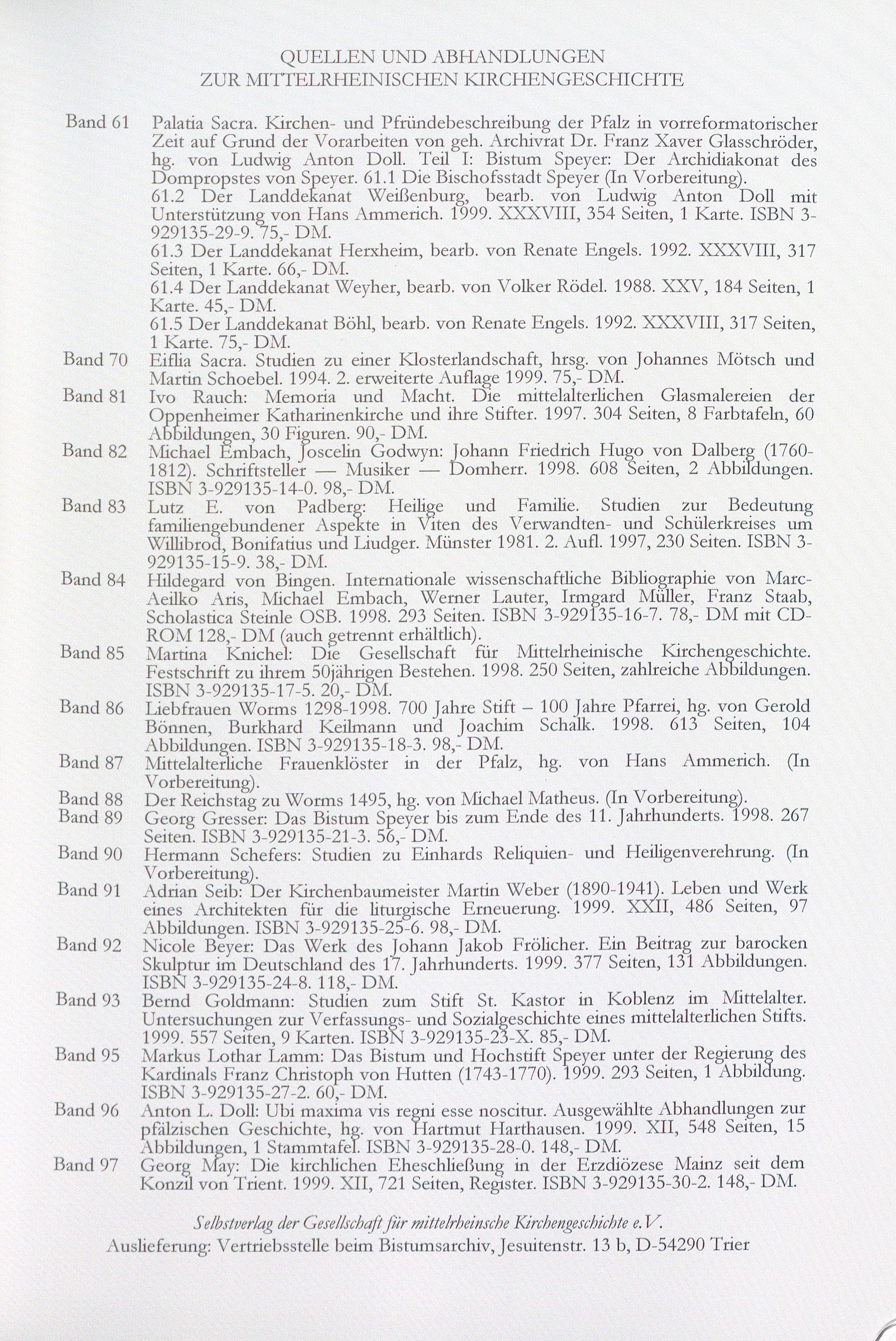 QUELLEN UND ABHANDLUNGEN
ZUR MITTELRHEINISCHEN KIRCHENGESCHICHTE

Band 61 Palatia Sacra. Kirchen- und Pfründebeschreibung der Pfalz in vorreformatorischer Zeit auf Grund der Vorarbeiten von geh. Archivrat Dr. Franz Xaver Glasschröder, hg. von Ludwig Anton Doll. Teil I: Bistum Speyer: Der Archidiakonat des Dompropstes von Speyer. 61.1 Die Bischofsstadt Speyer (In Vorbereitung).
61.2 Der Landdekanat Weißenburg, bearb. von Ludwig Anton Doll mit Unterstützung von Hans Ammerich. 1999. XXXVIII, 354 Seiten, 1 Karte. ISBN 3-929135-29-9. 75,- DM.
61.3 Der Landdekanat Herxheim, bearb. von Renate Engels. 1992. XXXVIII, 317 Seiten, 1 Karte. 66,- DM.
61.4 Der Landdekanat Weyher, bearb. von Volker Rödel. 1988. XXV, 184 Seiten, 1 Karte. 45,- DM.
61.5 Der Landdekanat Böhl, bearb. von Renate Engels. 1992. XXXVIII, 317 Seiten, 1 Karte. 75,- DM.

Band 70 Eiflia Sacra. Studien zu einer Klosterlandschaft, hrsg. von Johannes Mötsch und Martin Schoebel. 1994. 2. erweiterte Auflage 1999. 75,- DM.

Band 81 Ivo Rauch: Memoria und Macht. Die mittelalterlichen Glasmalereien der Oppenheimer Katharinenkirche und ihre Stifter. 1997. 304 Seiten, 8 Farbtafeln, 60 Abbildungen, 30 Figuren. 90,- DM.

Band 82 Michael Embach, Joscelin Godwyn: Johann Friedrich Hugo von Dalberg (1760-1812). Schriftsteller — Musiker — Domherr. 1998. 608 Seiten, 2 Abbildungen. ISBN 3-929135-14-0. 98,- DM.

Band 83 Lutz E. von Padberg: Heilige und Familie. Studien zur Bedeutung familiengebundener Aspekte in Viten des Verwandten- und Schülerkreises um Willibrod, Bonifatius und Liudger. Münster 1981. 2. Aufl. 1997, 230 Seiten. ISBN 3-929135-15-9. 38,- DM.

Band 84 Hildegard von Bingen. Internationale wissenschaftliche Bibliographie von Marc-Aeilko Aris, Michael Embach, Werner Lauter, Irmgard Müller, Franz Staab, Scholastica Steinle OSB. 1998. 293 Seiten. ISBN 3-929135-16-7. 78,- DM mit CD-ROM 128,- DM (auch getrennt erhältlich).

Band 85 Martina Knichel: Die Gesellschaft für Mittelrheinische Kirchengeschichte. Festschrift zu ihrem 50jährigen Bestehen. 1998. 250 Seiten, zahlreiche Abbildungen. ISBN 3-929135-17-5. 20,- DM.

Band 86 Liebfrauen Worms 1298-1998. 700 Jahre Stift – 100 Jahre Pfarrei, hg. von Gerold Bönnen, Burkhard Keilmann und Joachim Schalk. 1998. 613 Seiten, 104 Abbildungen. ISBN 3-929135-18-3. 98,- DM.

Band 87 Mittelalterliche Frauenklöster in der Pfalz, hg. von Hans Ammerich. (In Vorbereitung).

Band 88 Der Reichstag zu Worms 1495, hg. von Michael Matheus. (In Vorbereitung).

Band 89 Georg Gresser: Das Bistum Speyer bis zum Ende des 11. Jahrhunderts. 1998. 267 Seiten. ISBN 3-929135-21-3. 56,- DM.

Band 90 Hermann Schefers: Studien zu Einhards Reliquien- und Heiligenverehrung. (In Vorbereitung).

Band 91 Adrian Seib: Der Kirchenbaumeister Martin Weber (1890-1941). Leben und Werk eines Architekten für die liturgische Erneuerung. 1999. XXII, 486 Seiten, 97 Abbildungen. ISBN 3-929135-25-6. 98,- DM.

Band 92 Nicole Beyer: Das Werk des Johann Jakob Frölicher. Ein Beitrag zur barocken Skulptur im Deutschland des 17. Jahrhunderts. 1999. 377 Seiten, 131 Abbildungen. ISBN 3-929135-24-8. 118,- DM.

Band 93 Bernd Goldmann: Studien zum Stift St. Kastor in Koblenz im Mittelalter. Untersuchungen zur Verfassungs- und Sozialgeschichte eines mittelalterlichen Stifts. 1999. 557 Seiten, 9 Karten. ISBN 3-929135-23-X. 85,- DM.

Band 95 Markus Lothar Lamm: Das Bistum und Hochstift Speyer unter der Regierung des Kardinals Franz Christoph von Hutten (1743-1770). 1999. 293 Seiten, 1 Abbildung. ISBN 3-929135-27-2. 60,- DM.

Band 96 Anton L. Doll: Ubi maxima vis regni esse noscitur. Ausgewählte Abhandlungen zur pfälzischen Geschichte, hg. von Hartmut Harthausen. 1999. XII, 548 Seiten, 15 Abbildungen, 1 Stammtafel. ISBN 3-929135-28-0. 148,- DM.

Band 97 Georg May: Die kirchlichen Eheschließung in der Erzdiözese Mainz seit dem Konzil von Trient. 1999. XII, 721 Seiten, Register. ISBN 3-929135-30-2. 148,- DM.

Selbstverlag der Gesellschaft für mittelrheinsche Kirchengeschichte e.V.
Auslieferung: Vertriebsstelle beim Bistumsarchiv, Jesuitenstr. 13 b, D-54290 Trier